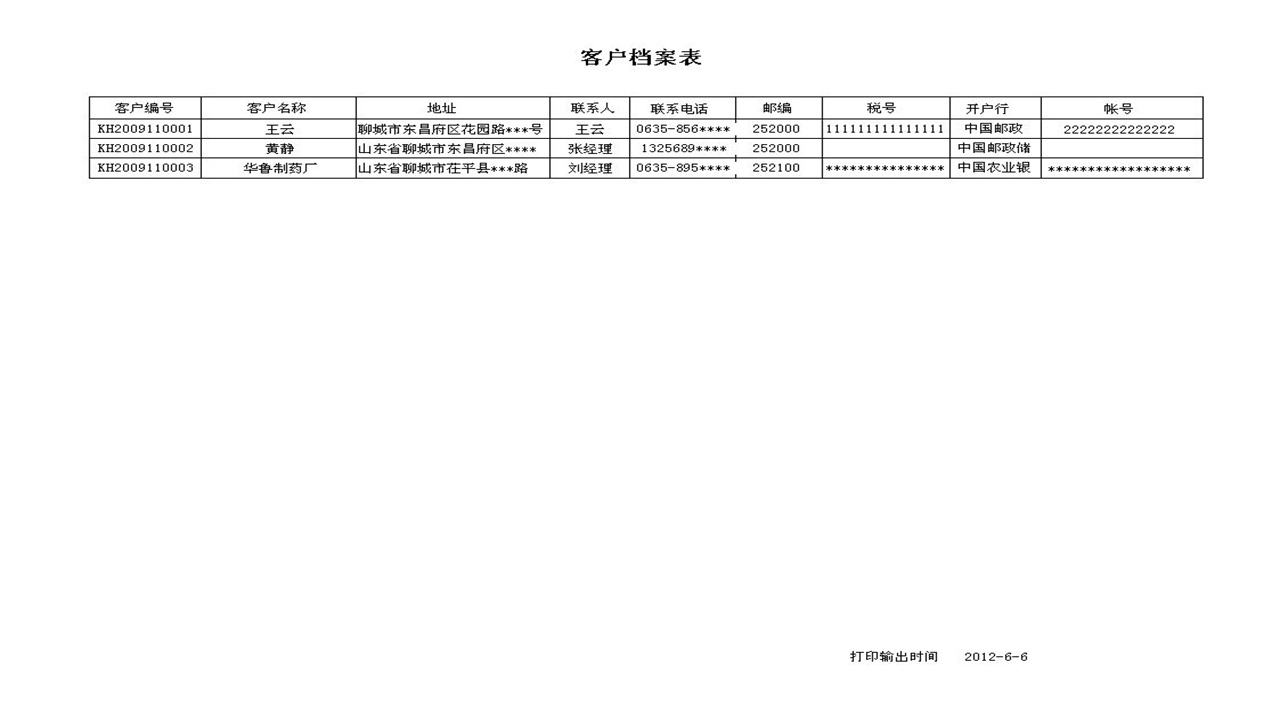 客户档案表

| 客户编号 | 客户名称 | 地址 | 联系人 | 联系电话 | 邮编 | 税号 | 开户行 | 帐号 |
|---|---|---|---|---|---|---|---|---|
| KH2009110001 | 王云 | 聊城市东昌府区花园路***号 | 王云 | 0635-856**** | 252000 | 111111111111111 | 中国邮政 | 22222222222222 |
| KH2009110002 | 黄静 | 山东省聊城市东昌府区**** | 张经理 | 1325689**** | 252000 | | 中国邮政储 | |
| KH2009110003 | 华鲁制药厂 | 山东省聊城市茌平县***路 | 刘经理 | 0635-895**** | 252100 | *************** | 中国农业银 | ****************** |

打印输出时间 2012-6-6